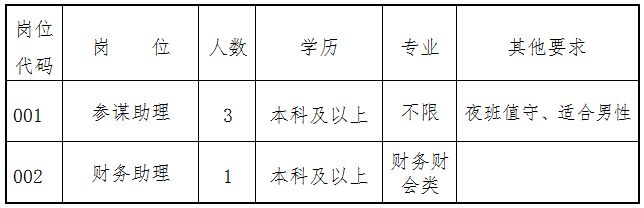 | 岗位代码 | 岗　　位 | 人数 | 学历 | 专业 | 其他要求 |
|---|---|---|---|---|---|
| 001 | 参谋助理 | 3 | 本科及以上 | 不限 | 夜班值守、适合男性 |
| 002 | 财务助理 | 1 | 本科及以上 | 财务财会类 | |